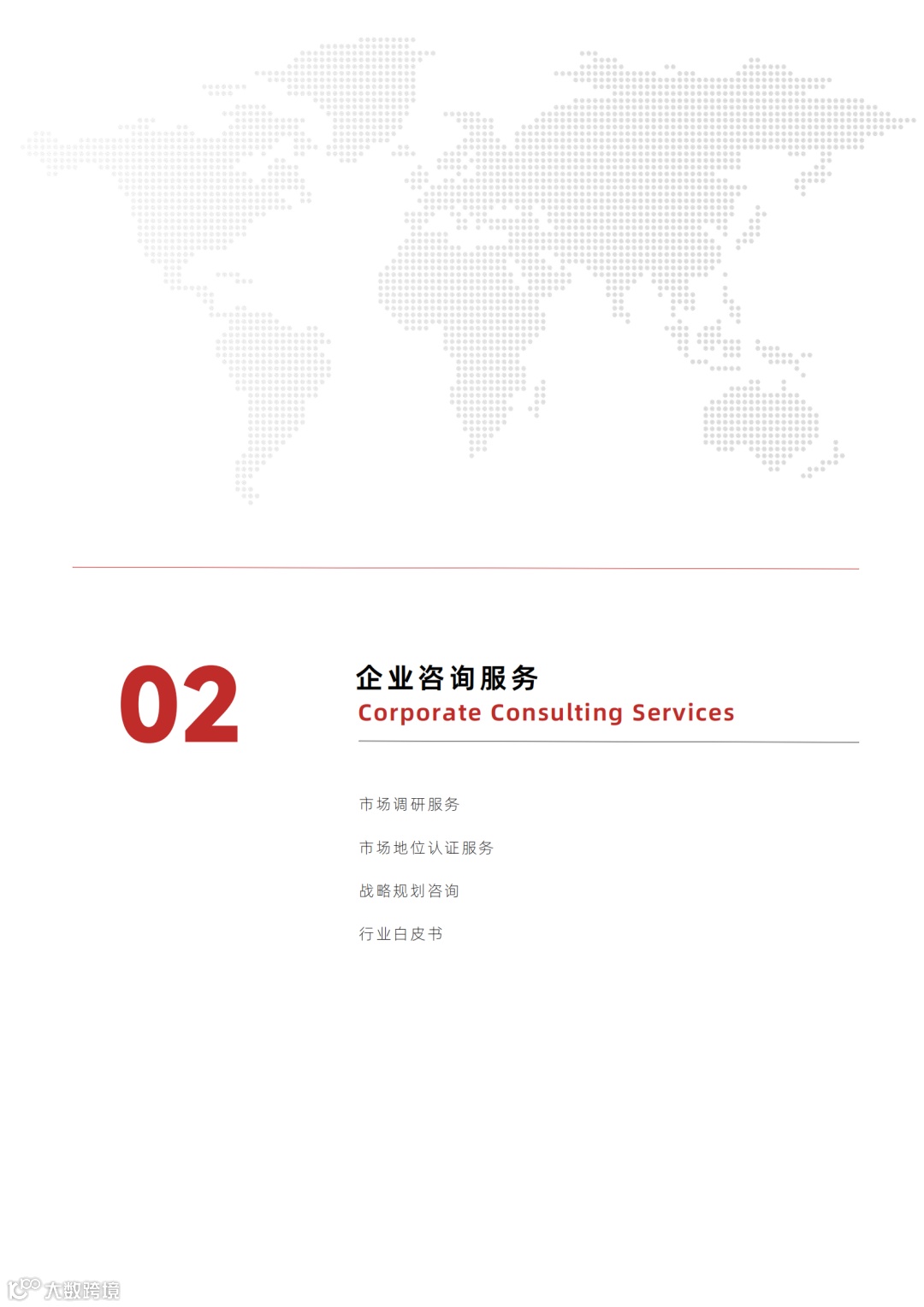 02

企业咨询服务
Corporate Consulting Services

市场调研服务

市场地位认证服务

战略规划咨询

行业白皮书

大数跨境